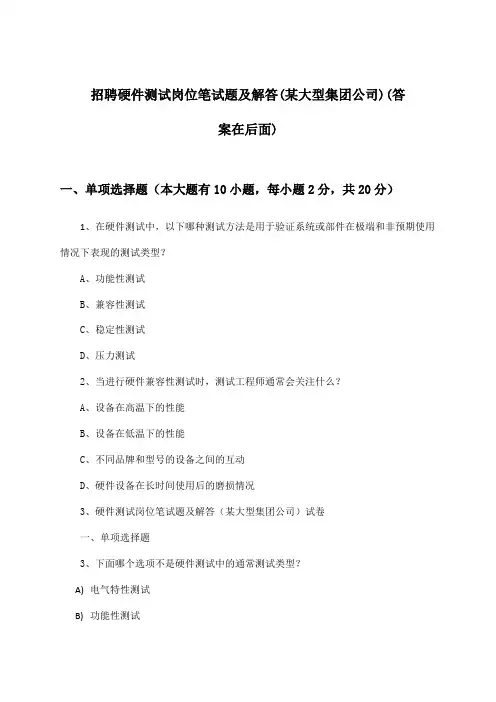 招聘硬件测试岗位笔试题及解答(某大型集团公司)(答案在后面)

一、单项选择题（本大题有10小题，每小题2分，共20分）

1、在硬件测试中，以下哪种测试方法是用于验证系统或部件在极端和非预期使用情况下表现的测试类型？

A、功能性测试

B、兼容性测试

C、稳定性测试

D、压力测试

2、当进行硬件兼容性测试时，测试工程师通常会关注什么？

A、设备在高温下的性能

B、设备在低温下的性能

C、不同品牌和型号的设备之间的互动

D、硬件设备在长时间使用后的磨损情况

3、硬件测试岗位笔试题及解答（某大型集团公司）试卷

一、单项选择题

3、下面哪个选项不是硬件测试中的通常测试类型？

A) 电气特性测试

B) 功能性测试